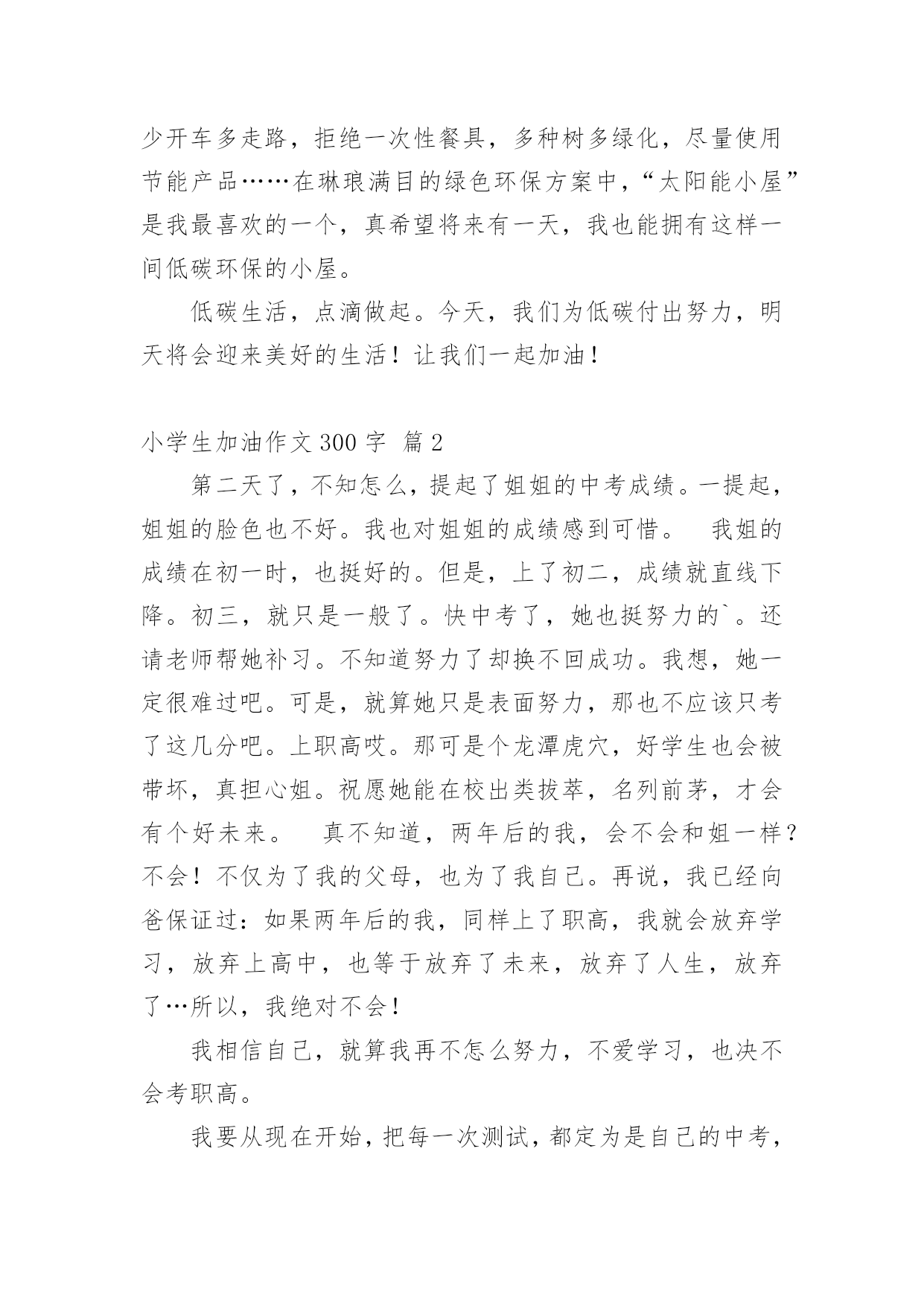 少开车多走路，拒绝一次性餐具，多种树多绿化，尽量使用节能产品……在琳琅满目的绿色环保方案中，“太阳能小屋”是我最喜欢的一个，真希望将来有一天，我也能拥有这样一间低碳环保的小屋。

低碳生活，点滴做起。今天，我们为低碳付出努力，明天将会迎来美好的生活！让我们一起加油！

小学生加油作文 300 字 篇 2

第二天了，不知怎么，提起了姐姐的中考成绩。一提起，姐姐的脸色也不好。我也对姐姐的成绩感到可惜。 我姐的成绩在初一时，也挺好的。但是，上了初二，成绩就直线下降。初三，就只是一般了。快中考了，她也挺努力的`。还请老师帮她补习。不知道努力了却换不回成功。我想，她一定很难过吧。可是，就算她只是表面努力，那也不应该只考了这几分吧。上职高哎。那可是个龙潭虎穴，好学生也会被带坏，真担心姐。祝愿她能在校出类拔萃，名列前茅，才会有个好未来。 真不知道，两年后的我，会不会和姐一样？不会！不仅为了我的父母，也为了我自己。再说，我已经向爸保证过：如果两年后的我，同样上了职高，我就会放弃学习，放弃上高中，也等于放弃了未来，放弃了人生，放弃了…所以，我绝对不会！

我相信自己，就算我再不怎么努力，不爱学习，也决不会考职高。

我要从现在开始，把每一次测试，都定为是自己的中考，